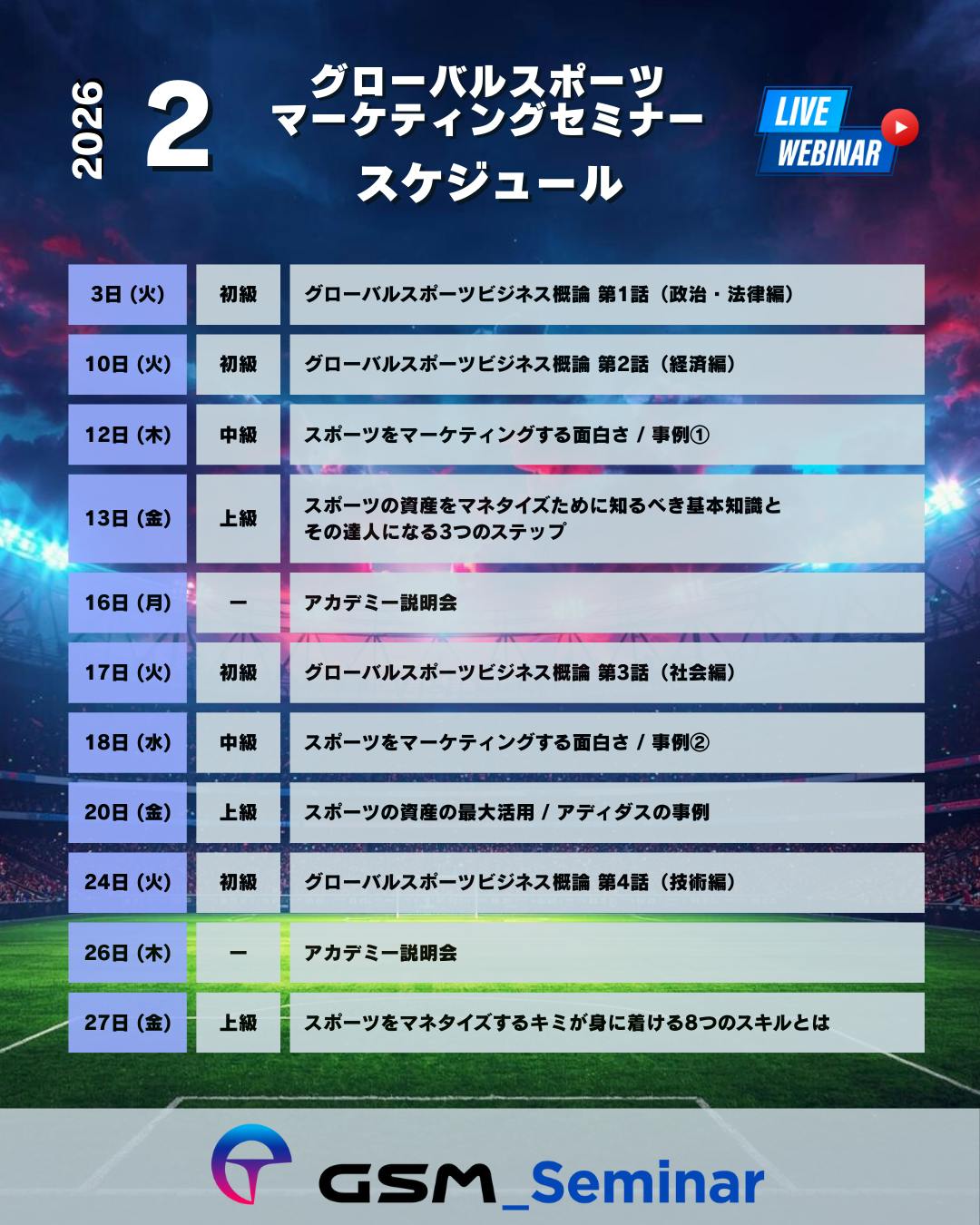 2026

2

グローバルスポーツ
マーケティングセミナー
スケジュール

LIVE
WEBINAR

| 3日（火） | 初級 | グローバルスポーツビジネス概論 第1話（政治・法律編） |
|---|---|---|
| 10日（火） | 初級 | グローバルスポーツビジネス概論 第2話（経済編） |
| 12日（木） | 中級 | スポーツをマーケティングする面白さ / 事例① |
| 13日（金） | 上級 | スポーツの資産をマネタイズために知るべき基本知識とその達人になる3つのステップ |
| 16日（月） | ー | アカデミー説明会 |
| 17日（火） | 初級 | グローバルスポーツビジネス概論 第3話（社会編） |
| 18日（水） | 中級 | スポーツをマーケティングする面白さ / 事例② |
| 20日（金） | 上級 | スポーツの資産の最大活用 / アディダスの事例 |
| 24日（火） | 初級 | グローバルスポーツビジネス概論 第4話（技術編） |
| 26日（木） | ー | アカデミー説明会 |
| 27日（金） | 上級 | スポーツをマネタイズするキミが身に着ける8つのスキルとは |

GSM_Seminar